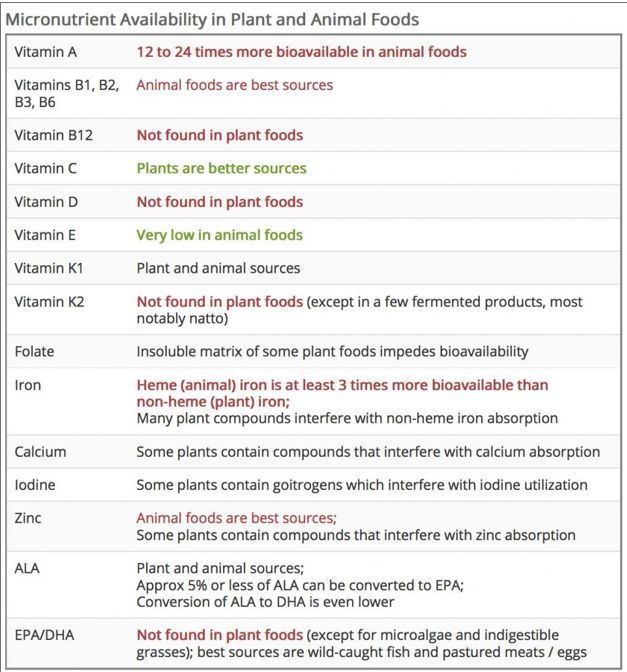 Micronutrient Availability in Plant and Animal Foods

| | |
|---|---|
| Vitamin A | 12 to 24 times more bioavailable in animal foods |
| Vitamins B1, B2, B3, B6 | Animal foods are best sources |
| Vitamin B12 | Not found in plant foods |
| Vitamin C | Plants are better sources |
| Vitamin D | Not found in plant foods |
| Vitamin E | Very low in animal foods |
| Vitamin K1 | Plant and animal sources |
| Vitamin K2 | Not found in plant foods (except in a few fermented products, most notably natto) |
| Folate | Insoluble matrix of some plant foods impedes bioavailability |
| Iron | Heme (animal) iron is at least 3 times more bioavailable than non-heme (plant) iron; Many plant compounds interfere with non-heme iron absorption |
| Calcium | Some plants contain compounds that interfere with calcium absorption |
| Iodine | Some plants contain goitrogens which interfere with iodine utilization |
| Zinc | Animal foods are best sources; Some plants contain compounds that interfere with zinc absorption |
| ALA | Plant and animal sources; Approx 5% or less of ALA can be converted to EPA; Conversion of ALA to DHA is even lower |
| EPA/DHA | Not found in plant foods (except for microalgae and indigestible grasses); best sources are wild-caught fish and pastured meats / eggs |